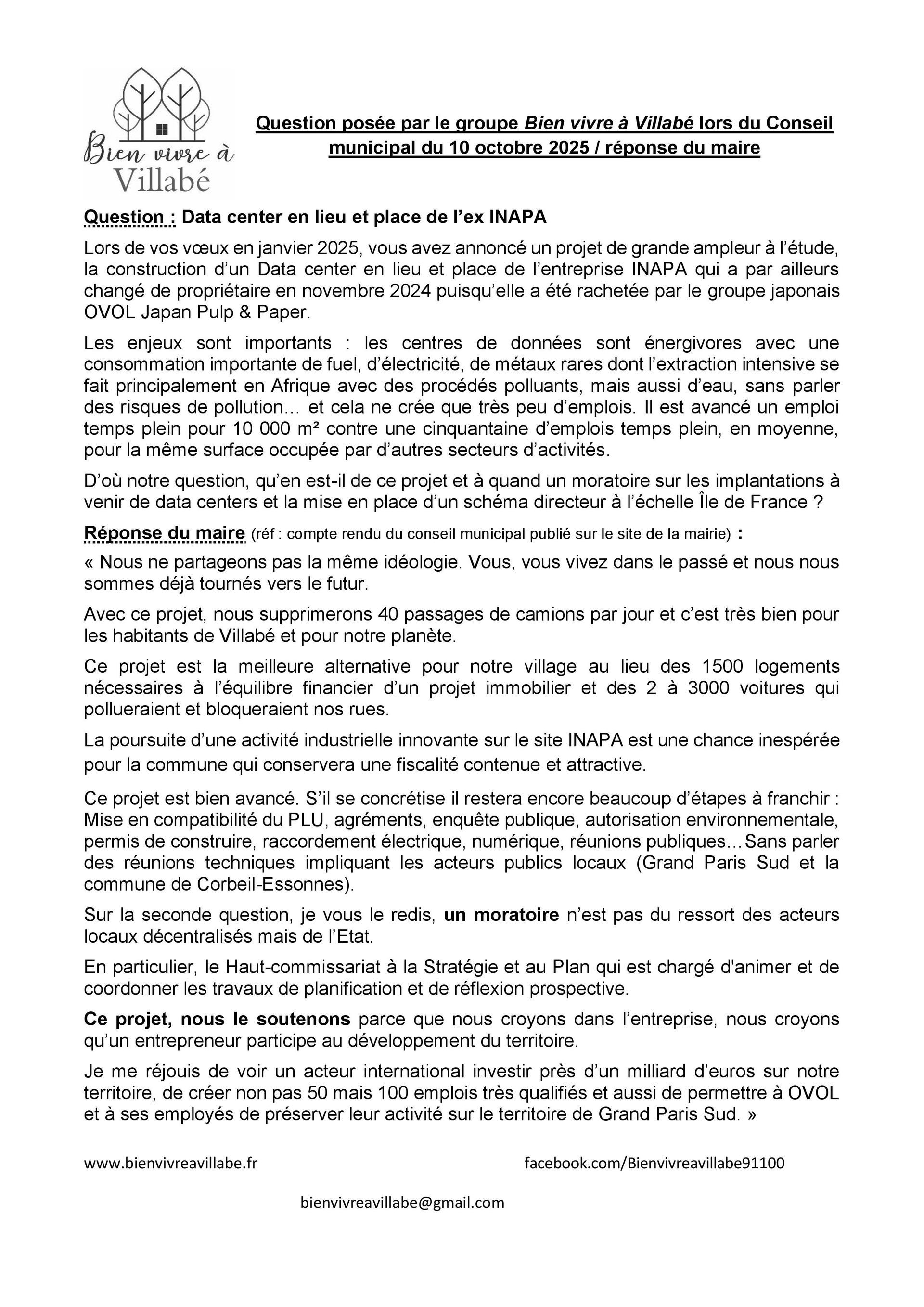 Bien vivre à Villabé

Question posée par le groupe Bien vivre à Villabé lors du Conseil municipal du 10 octobre 2025 / réponse du maire

Question : Data center en lieu et place de l'ex INAPA

Lors de vos vœux en janvier 2025, vous avez annoncé un projet de grande ampleur à l'étude, la construction d'un Data center en lieu et place de l'entreprise INAPA qui a par ailleurs changé de propriétaire en novembre 2024 puisqu'elle a été rachetée par le groupe japonais OVOL Japan Pulp & Paper.

Les enjeux sont importants : les centres de données sont énergivores avec une consommation importante de fuel, d'électricité, de métaux rares dont l'extraction intensive se fait principalement en Afrique avec des procédés polluants, mais aussi d'eau, sans parler des risques de pollution… et cela ne crée que très peu d'emplois. Il est avancé un emploi temps plein pour 10 000 m² contre une cinquantaine d'emplois temps plein, en moyenne, pour la même surface occupée par d'autres secteurs d'activités.

D'où notre question, qu'en est-il de ce projet et à quand un moratoire sur les implantations à venir de data centers et la mise en place d'un schéma directeur à l'échelle Île de France ?

Réponse du maire (réf : compte rendu du conseil municipal publié sur le site de la mairie) :

« Nous ne partageons pas la même idéologie. Vous, vous vivez dans le passé et nous nous sommes déjà tournés vers le futur.

Avec ce projet, nous supprimerons 40 passages de camions par jour et c'est très bien pour les habitants de Villabé et pour notre planète.

Ce projet est la meilleure alternative pour notre village au lieu des 1500 logements nécessaires à l'équilibre financier d'un projet immobilier et des 2 à 3000 voitures qui pollueraient et bloqueraient nos rues.

La poursuite d'une activité industrielle innovante sur le site INAPA est une chance inespérée pour la commune qui conservera une fiscalité contenue et attractive.

Ce projet est bien avancé. S'il se concrétise il restera encore beaucoup d'étapes à franchir : Mise en compatibilité du PLU, agréments, enquête publique, autorisation environnementale, permis de construire, raccordement électrique, numérique, réunions publiques…Sans parler des réunions techniques impliquant les acteurs publics locaux (Grand Paris Sud et la commune de Corbeil-Essonnes).

Sur la seconde question, je vous le redis, un moratoire n'est pas du ressort des acteurs locaux décentralisés mais de l'Etat.

En particulier, le Haut-commissariat à la Stratégie et au Plan qui est chargé d'animer et de coordonner les travaux de planification et de réflexion prospective.

Ce projet, nous le soutenons parce que nous croyons dans l'entreprise, nous croyons qu'un entrepreneur participe au développement du territoire.

Je me réjouis de voir un acteur international investir près d'un milliard d'euros sur notre territoire, de créer non pas 50 mais 100 emplois très qualifiés et aussi de permettre à OVOL et à ses employés de préserver leur activité sur le territoire de Grand Paris Sud. »

www.bienvivreavillabe.fr

facebook.com/Bienvivreavillabe91100

bienvivreavillabe@gmail.com